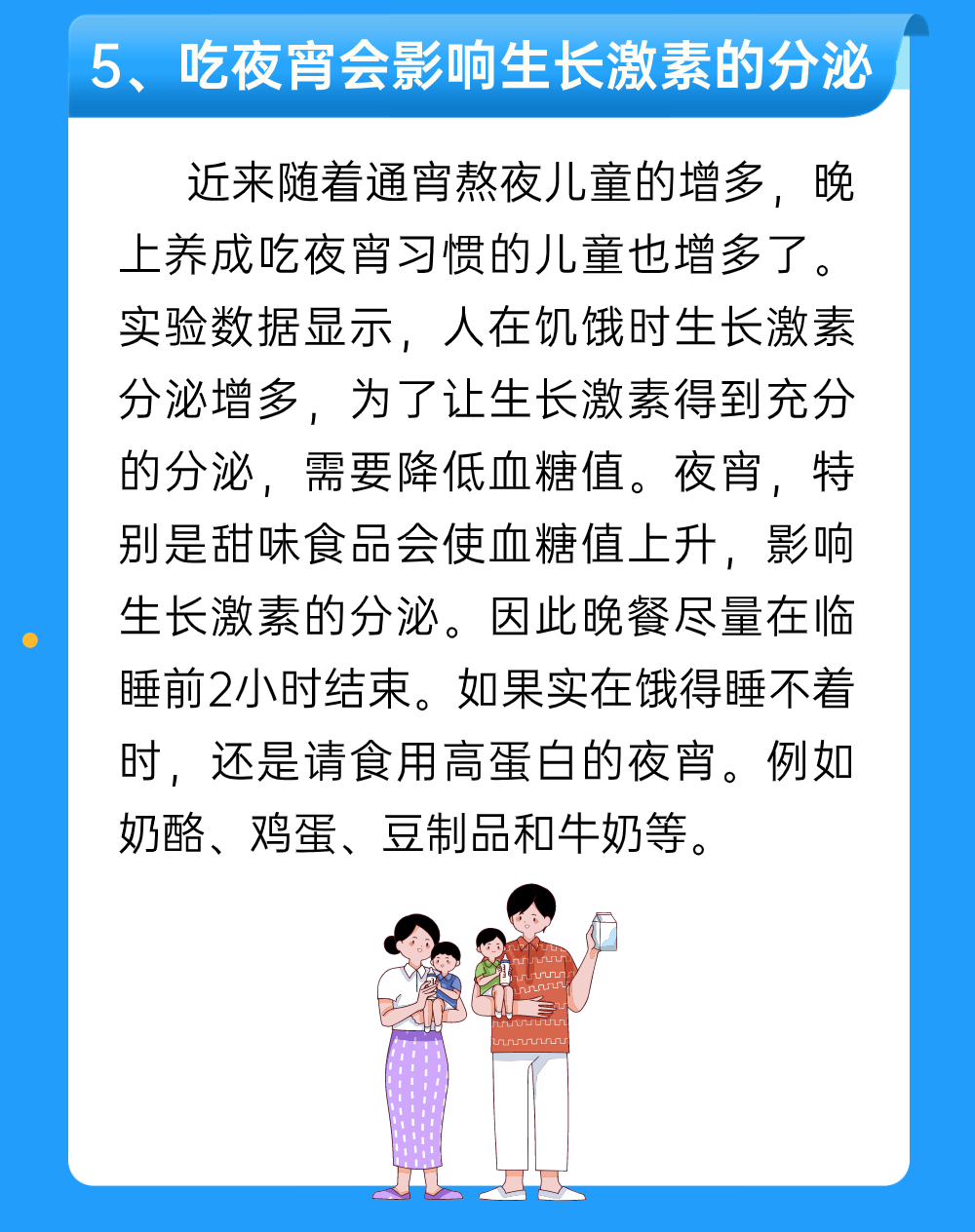 5、吃夜宵会影响生长激素的分泌

近来随着通宵熬夜儿童的增多，晚上养成吃夜宵习惯的儿童也增多了。实验数据显示，人在饥饿时生长激素分泌增多，为了让生长激素得到充分的分泌，需要降低血糖值。夜宵，特别是甜味食品会使血糖值上升，影响生长激素的分泌。因此晚餐尽量在临睡前2小时结束。如果实在饿得睡不着时，还是请食用高蛋白的夜宵。例如奶酪、鸡蛋、豆制品和牛奶等。